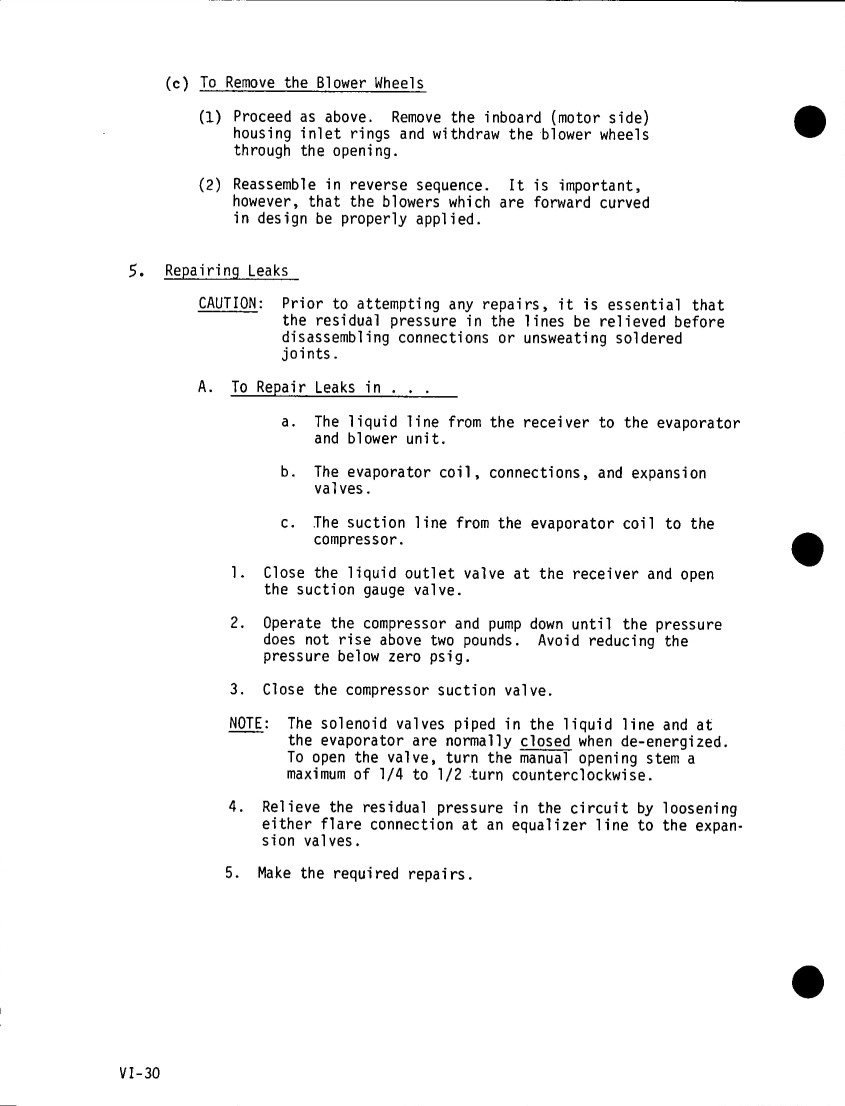 (c) To Remove the Blower Wheels

(1) Proceed as above. Remove the inboard (motor side) housing inlet rings and withdraw the blower wheels through the opening.

(2) Reassemble in reverse sequence. It is important, however, that the blowers which are forward curved in design be properly applied.

5. Repairing Leaks

CAUTION: Prior to attempting any repairs, it is essential that the residual pressure in the lines be relieved before disassembling connections or unsweating soldered joints.

A. To Repair Leaks in . . .

a. The liquid line from the receiver to the evaporator and blower unit.

b. The evaporator coil, connections, and expansion valves.

c. The suction line from the evaporator coil to the compressor.

1. Close the liquid outlet valve at the receiver and open the suction gauge valve.

2. Operate the compressor and pump down until the pressure does not rise above two pounds. Avoid reducing the pressure below zero psig.

3. Close the compressor suction valve.

NOTE: The solenoid valves piped in the liquid line and at the evaporator are normally closed when de-energized. To open the valve, turn the manual opening stem a maximum of 1/4 to 1/2 turn counterclockwise.

4. Relieve the residual pressure in the circuit by loosening either flare connection at an equalizer line to the expansion valves.

5. Make the required repairs.

VI-30